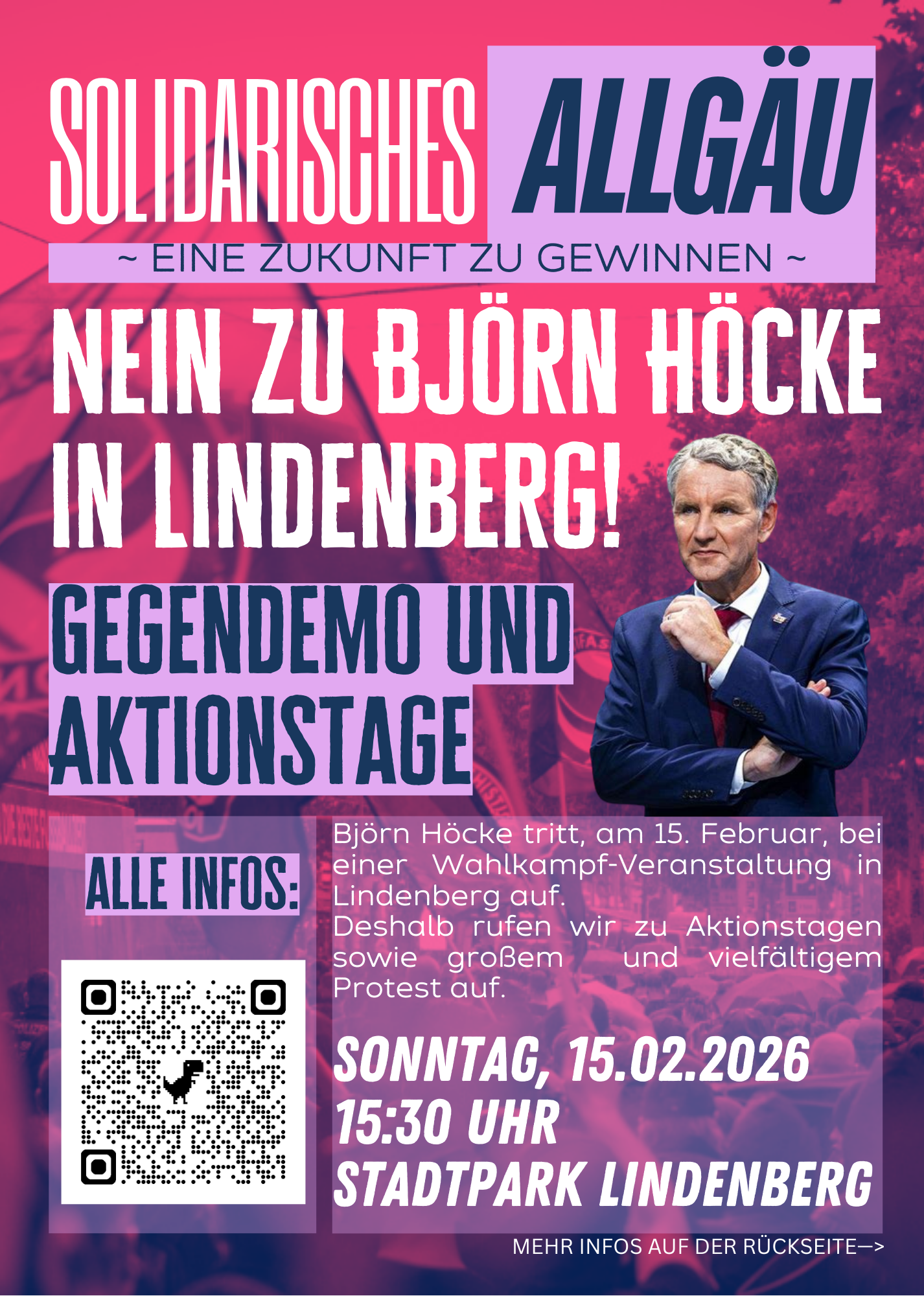 SOLIDARISCHES ALLGÄU

~ EINE ZUKUNFT ZU GEWINNEN ~

NEIN ZU BJÖRN HÖCKE IN LINDENBERG!

GEGENDEMO UND AKTIONSTAGE

ALLE INFOS:

Björn Höcke tritt, am 15. Februar, bei einer Wahlkampf-Veranstaltung in Lindenberg auf.
Deshalb rufen wir zu Aktionstagen sowie großem und vielfältigem Protest auf.

SONNTAG, 15.02.2026
15:30 UHR
STADTPARK LINDENBERG

MEHR INFOS AUF DER RÜCKSEITE—>